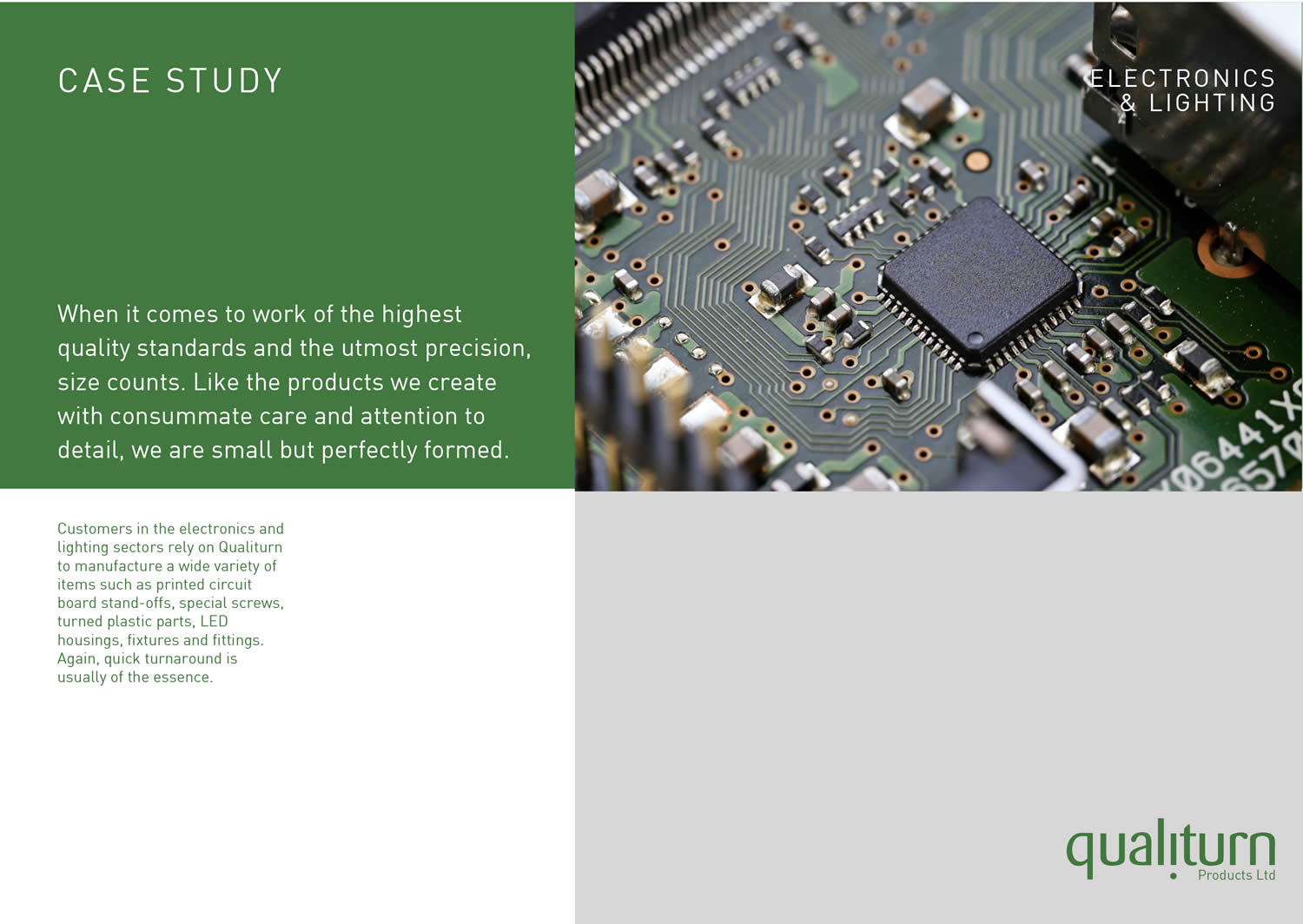 CASE STUDY

ELECTRONICS & LIGHTING

When it comes to work of the highest quality standards and the utmost precision, size counts. Like the products we create with consummate care and attention to detail, we are small but perfectly formed.

Customers in the electronics and lighting sectors rely on Qualiturn to manufacture a wide variety of items such as printed circuit board stand-offs, special screws, turned plastic parts, LED housings, fixtures and fittings. Again, quick turnaround is usually of the essence.

qualiturn
Products Ltd